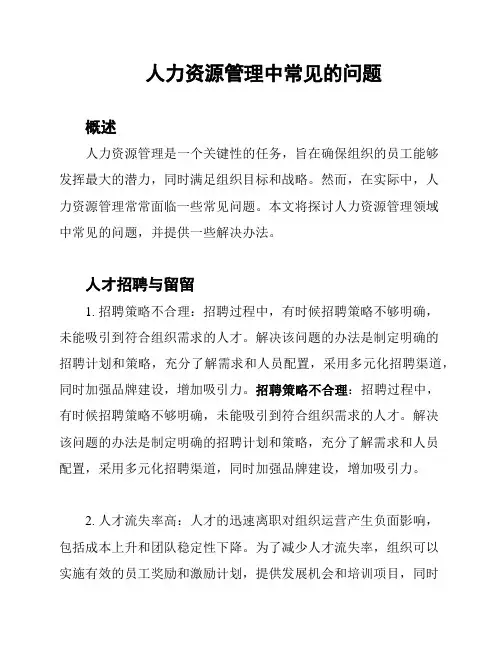 人力资源管理中常见的问题

概述

人力资源管理是一个关键性的任务，旨在确保组织的员工能够发挥最大的潜力，同时满足组织目标和战略。然而，在实际中，人力资源管理常常面临一些常见问题。本文将探讨人力资源管理领域中常见的问题，并提供一些解决办法。

人才招聘与留留

1. 招聘策略不合理：招聘过程中，有时候招聘策略不够明确，未能吸引到符合组织需求的人才。解决该问题的办法是制定明确的招聘计划和策略，充分了解需求和人员配置，采用多元化招聘渠道，同时加强品牌建设，增加吸引力。招聘策略不合理：招聘过程中，有时候招聘策略不够明确，未能吸引到符合组织需求的人才。解决该问题的办法是制定明确的招聘计划和策略，充分了解需求和人员配置，采用多元化招聘渠道，同时加强品牌建设，增加吸引力。

2. 人才流失率高：人才的迅速离职对组织运营产生负面影响，包括成本上升和团队稳定性下降。为了减少人才流失率，组织可以实施有效的员工奖励和激励计划，提供发展机会和培训项目，同时